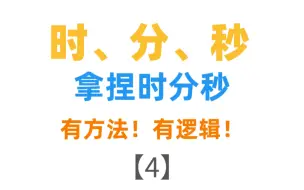 时、分、秒

拿捏时分秒

有方法！有逻辑！

【4】